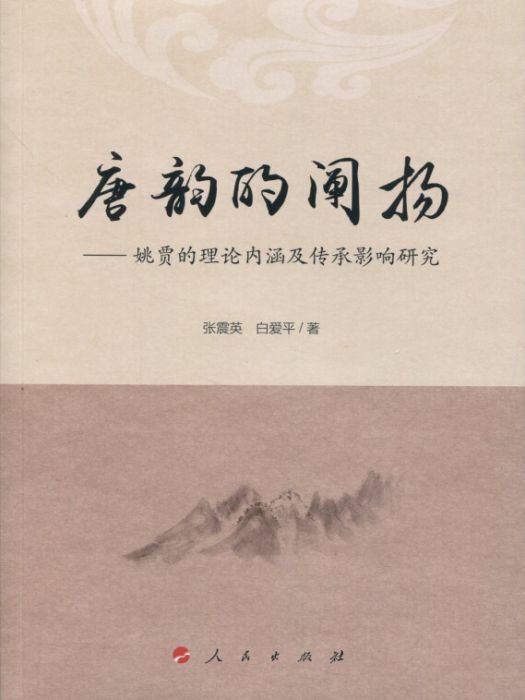 唐韵的阐扬

——姚贾的理论内涵及传承影响研究

张震英　白爱平 / 著

人民出版社